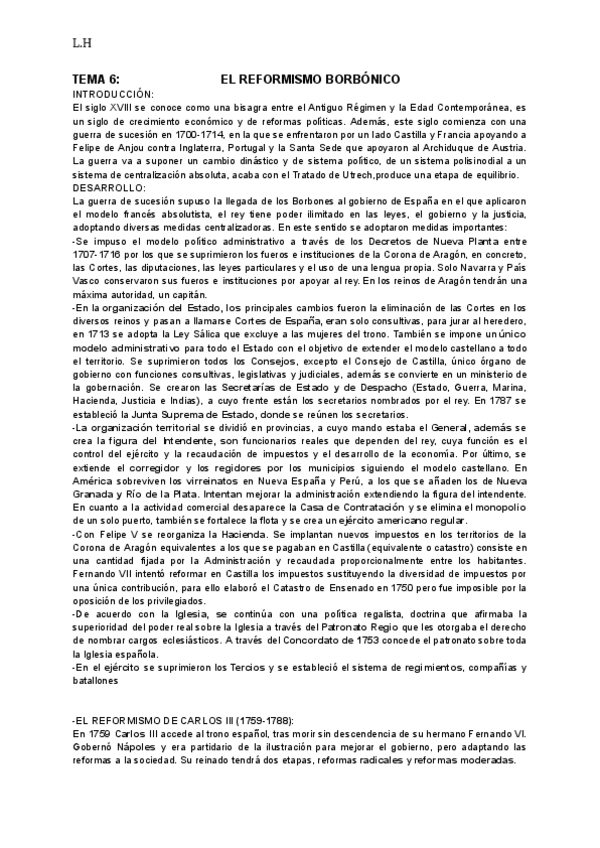 L.H

TEMA 6: EL REFORMISMO BORBÓNICO

INTRODUCCIÓN:
El siglo XVIII se conoce como una bisagra entre el Antiguo Régimen y la Edad Contemporánea, es un siglo de crecimiento económico y de reformas políticas. Además, este siglo comienza con una guerra de sucesión en 1700-1714, en la que se enfrentaron por un lado Castilla y Francia apoyando a Felipe de Anjou contra Inglaterra, Portugal y la Santa Sede que apoyaron al Archiduque de Austria. La guerra va a suponer un cambio dinástico y de sistema político, de un sistema polisinodial a un sistema de centralización absoluta, acaba con el Tratado de Utrech,produce una etapa de equilibrio.
DESARROLLO:
La guerra de sucesión supuso la llegada de los Borbones al gobierno de España en el que aplicaron el modelo francés absolutista, el rey tiene poder ilimitado en las leyes, el gobierno y la justicia, adoptando diversas medidas centralizadoras. En este sentido se adoptaron medidas importantes:
-Se impuso el modelo político administrativo a través de los Decretos de Nueva Planta entre 1707-1716 por los que se suprimieron los fueros e instituciones de la Corona de Aragón, en concreto, las Cortes, las diputaciones, las leyes particulares y el uso de una lengua propia. Solo Navarra y País Vasco conservaron sus fueros e instituciones por apoyar al rey. En los reinos de Aragón tendrán una máxima autoridad, un capitán.
-En la organización del Estado, los principales cambios fueron la eliminación de las Cortes en los diversos reinos y pasan a llamarse Cortes de España, eran solo consultivas, para jurar al heredero, en 1713 se adopta la Ley Sálica que excluye a las mujeres del trono. También se impone un único modelo administrativo para todo el Estado con el objetivo de extender el modelo castellano a todo el territorio. Se suprimieron todos los Consejos, excepto el Consejo de Castilla, único órgano de gobierno con funciones consultivas, legislativas y judiciales, además se convierte en un ministerio de la gobernación. Se crearon las Secretarías de Estado y de Despacho (Estado, Guerra, Marina, Hacienda, Justicia e Indias), a cuyo frente están los secretarios nombrados por el rey. En 1787 se estableció la Junta Suprema de Estado, donde se reúnen los secretarios.
-La organización territorial se dividió en provincias, a cuyo mando estaba el General, además se crea la figura del Intendente, son funcionarios reales que dependen del rey, cuya función es el control del ejército y la recaudación de impuestos y el desarrollo de la economía. Por último, se extiende el corregidor y los regidores por los municipios siguiendo el modelo castellano. En América sobreviven los virreinatos en Nueva España y Perú, a los que se añaden los de Nueva Granada y Río de la Plata. Intentan mejorar la administración extendiendo la figura del intendente. En cuanto a la actividad comercial desaparece la Casa de Contratación y se elimina el monopolio de un solo puerto, también se fortalece la flota y se crea un ejército americano regular.
-Con Felipe V se reorganiza la Hacienda. Se implantan nuevos impuestos en los territorios de la Corona de Aragón equivalentes a los que se pagaban en Castilla (equivalente o catastro) consiste en una cantidad fijada por la Administración y recaudada proporcionalmente entre los habitantes. Fernando VII intentó reformar en Castilla los impuestos sustituyendo la diversidad de impuestos por una única contribución, para ello elaboró el Catastro de Ensenado en 1750 pero fue imposible por la oposición de los privilegiados.
-De acuerdo con la Iglesia, se continúa con una política regalista, doctrina que afirmaba la superioridad del poder real sobre la Iglesia a través del Patronato Regio que les otorgaba el derecho de nombrar cargos eclesiásticos. A través del Concordato de 1753 concede el patronato sobre toda la Iglesia española.
-En el ejército se suprimieron los Tercios y se estableció el sistema de regimientos, compañías y batallones

-EL REFORMISMO DE CARLOS III (1759-1788):
En 1759 Carlos III accede al trono español, tras morir sin descendencia de su hermano Fernando VI. Gobernó Nápoles y era partidario de la ilustración para mejorar el gobierno, pero adaptando las reformas a la sociedad. Su reinado tendrá dos etapas, reformas radicales y reformas moderadas.